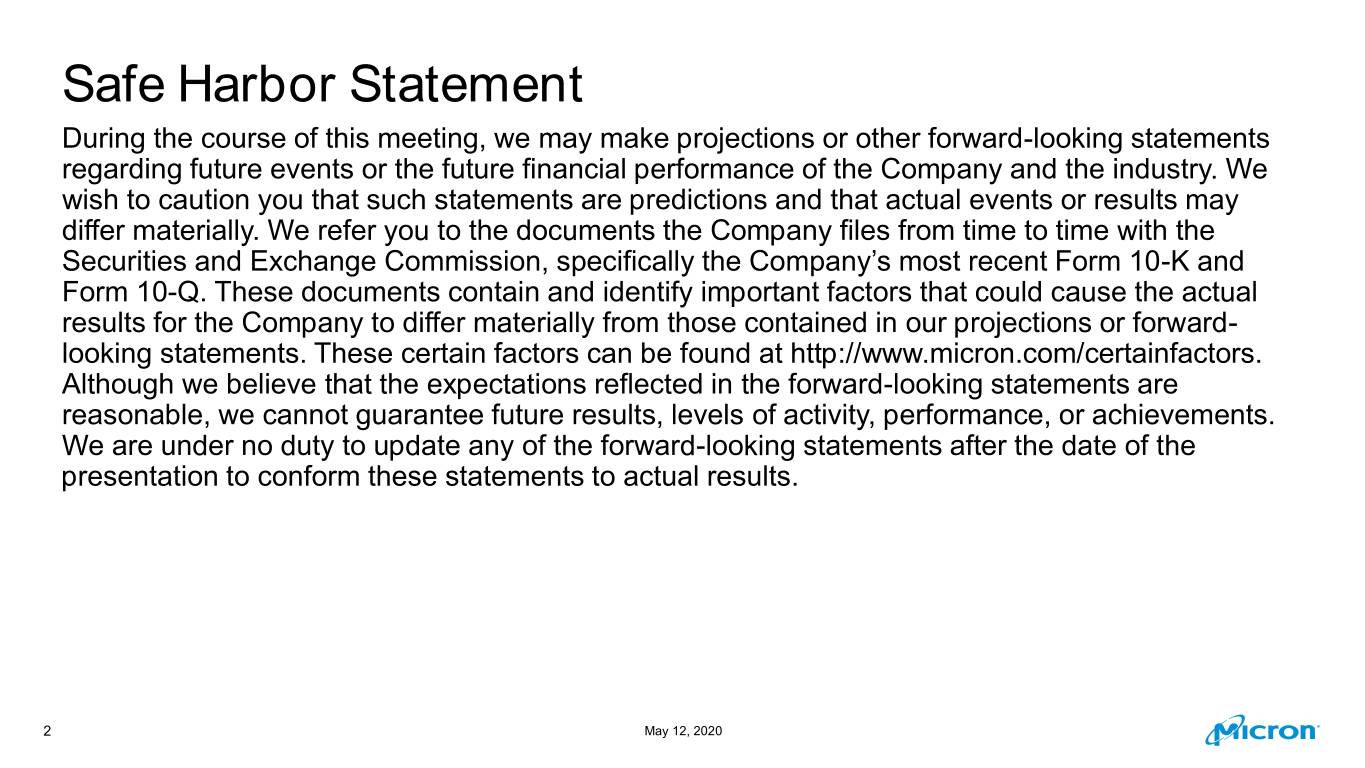 Safe Harbor Statement

During the course of this meeting, we may make projections or other forward-looking statements regarding future events or the future financial performance of the Company and the industry. We wish to caution you that such statements are predictions and that actual events or results may differ materially. We refer you to the documents the Company files from time to time with the Securities and Exchange Commission, specifically the Company's most recent Form 10-K and Form 10-Q. These documents contain and identify important factors that could cause the actual results for the Company to differ materially from those contained in our projections or forward-looking statements. These certain factors can be found at http://www.micron.com/certainfactors. Although we believe that the expectations reflected in the forward-looking statements are reasonable, we cannot guarantee future results, levels of activity, performance, or achievements. We are under no duty to update any of the forward-looking statements after the date of the presentation to conform these statements to actual results.

2

May 12, 2020

Micron